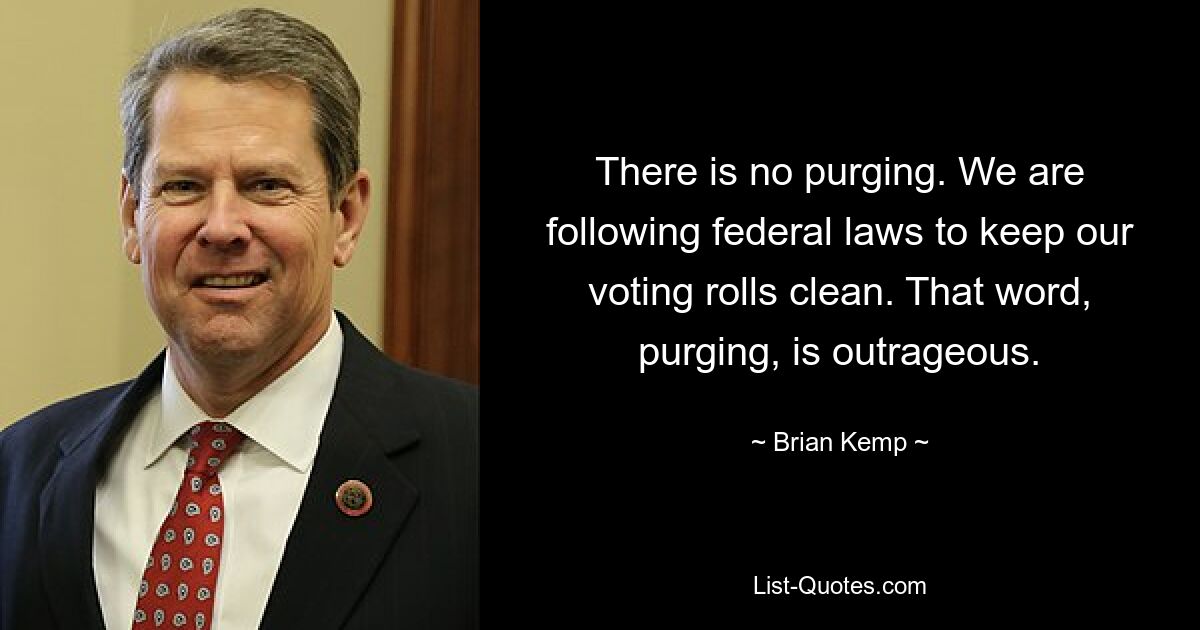 There is no purging. We are following federal laws to keep our voting rolls clean. That word, purging, is outrageous.

~ Brian Kemp ~

List-Quotes.com